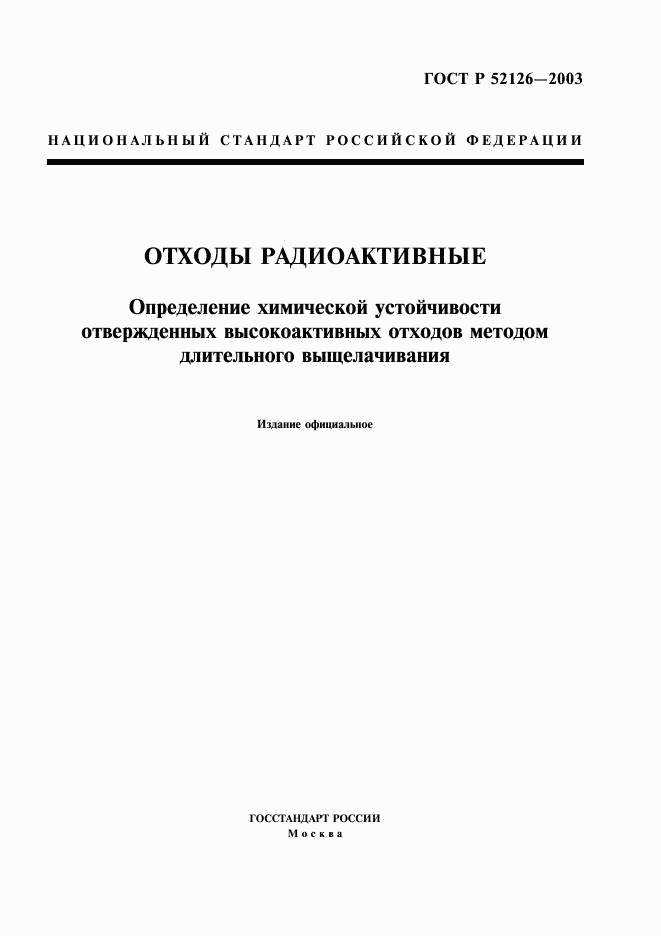 ГОСТ Р 52126—2003

НАЦИОНАЛЬНЫЙ СТАНДАРТ РОССИЙСКОЙ ФЕДЕРАЦИИ

ОТХОДЫ РАДИОАКТИВНЫЕ

Определение химической устойчивости отвержденных высокоактивных отходов методом длительного выщелачивания

Издание официальное

ГОССТАНДАРТ РОССИИ
Москва